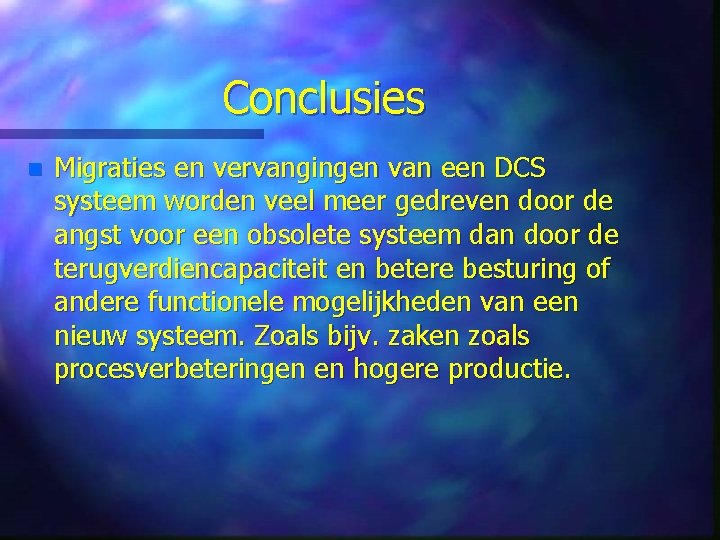 Conclusies

Migraties en vervangingen van een DCS systeem worden veel meer gedreven door de angst voor een obsolete systeem dan door de terugverdiencapaciteit en betere besturing of andere functionele mogelijkheden van een nieuw systeem. Zoals bijv. zaken zoals procesverbeteringen en hogere productie.